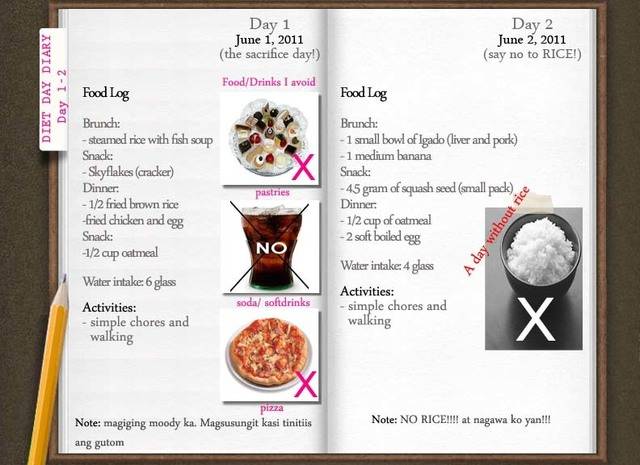 DIET DAY DIARY
Day 1 - 2

Day 1
June 1, 2011
(the sacrifice day!)

Food Log

Brunch:
- steamed rice with fish soup
Snack:
- Skyflakes (cracker)
Dinner:
- 1/2 fried brown rice
-fried chicken and egg
Snack:
-1/2 cup oatmeal

Water intake: 6 glass

Activities:
- simple chores and walking

Food/Drinks I avoid

X

pastries

NO

soda/ softdrinks

X

pizza

Note: magiging moody ka. Magsusungit kasi tinitiis ang gutom

Day 2
June 2, 2011
(say no to RICE!)

Food Log

Brunch:
- 1 small bowl of Igado (liver and pork)
- 1 medium banana
Snack:
- 45 gram of squash seed (small pack)
Dinner:
- 1/2 cup of oatmeal
- 2 soft boiled egg

Water intake: 4 glass

Activities:
- simple chores and walking

A day without rice

X

Note: NO RICE!!!! at nagawa ko yan!!!